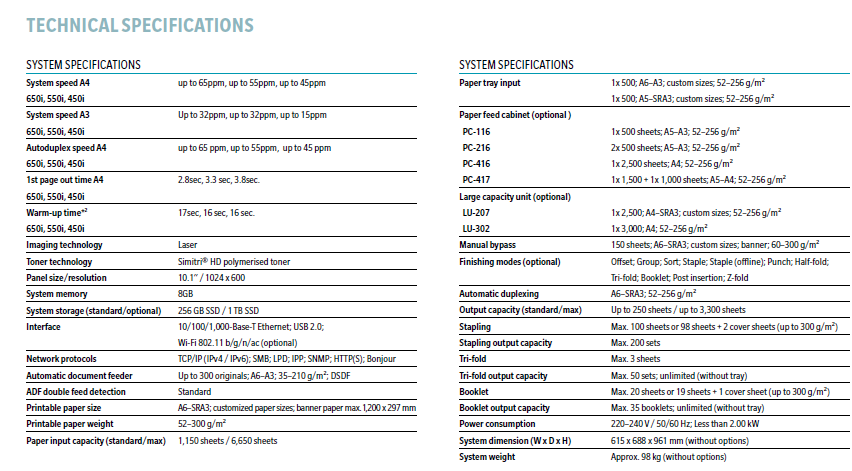 TECHNICAL SPECIFICATIONS

SYSTEM SPECIFICATIONS

| | |
|---|---|
| System speed A4 650i, 550i, 450i | up to 65ppm, up to 55ppm, up to 45ppm |
| System speed A3 650i, 550i, 450i | Up to 32ppm, up to 32ppm, up to 15ppm |
| Autoduplex speed A4 650i, 550i, 450i | up to 65 ppm, up to 55ppm, up to 45 ppm |
| 1st page out time A4 650i, 550i, 450i | 2.8sec, 3.3 sec, 3.8sec. |
| Warm-up time*² 650i, 550i, 450i | 17sec, 16 sec, 16 sec. |
| Imaging technology | Laser |
| Toner technology | Simitri® HD polymerised toner |
| Panel size/resolution | 10.1" / 1024 x 600 |
| System memory | 8GB |
| System storage (standard/optional) | 256 GB SSD / 1 TB SSD |
| Interface | 10/100/1,000-Base-T Ethernet; USB 2.0; Wi-Fi 802.11 b/g/n/ac (optional) |
| Network protocols | TCP/IP (IPv4 / IPv6); SMB; LPD; IPP; SNMP; HTTP(S); Bonjour |
| Automatic document feeder | Up to 300 originals; A6–A3; 35–210 g/m²; DSDF |
| ADF double feed detection | Standard |
| Printable paper size | A6–SRA3; customized paper sizes; banner paper max. 1,200 x 297 mm |
| Printable paper weight | 52–300 g/m² |
| Paper input capacity (standard/max) | 1,150 sheets / 6,650 sheets |

SYSTEM SPECIFICATIONS

| | |
|---|---|
| Paper tray input | 1x 500; A6–A3; custom sizes; 52–256 g/m² 1x 500; A5–SRA3; custom sizes; 52–256 g/m² |
| Paper feed cabinet (optional ) | |
| PC-116 | 1x 500 sheets; A5–A3; 52–256 g/m² |
| PC-216 | 2x 500 sheets; A5–A3; 52–256 g/m² |
| PC-416 | 1x 2,500 sheets; A4; 52–256 g/m² |
| PC-417 | 1x 1,500 + 1x 1,000 sheets; A5–A4; 52–256 g/m² |
| Large capacity unit (optional) | |
| LU-207 | 1x 2,500; A4–SRA3; custom sizes; 52–256 g/m² |
| LU-302 | 1x 3,000; A4; 52–256 g/m² |
| Manual bypass | 150 sheets; A6–SRA3; custom sizes; banner; 60–300 g/m² |
| Finishing modes (optional) | Offset; Group; Sort; Staple; Staple (offline); Punch; Half-fold; Tri-fold; Booklet; Post insertion; Z-fold |
| Automatic duplexing | A6–SRA3; 52–256 g/m² |
| Output capacity (standard/max) | Up to 250 sheets / up to 3,300 sheets |
| Stapling | Max. 100 sheets or 98 sheets + 2 cover sheets (up to 300 g/m²) |
| Stapling output capacity | Max. 200 sets |
| Tri-fold | Max. 3 sheets |
| Tri-fold output capacity | Max. 50 sets; unlimited (without tray) |
| Booklet | Max. 20 sheets or 19 sheets + 1 cover sheet (up to 300 g/m²) |
| Booklet output capacity | Max. 35 booklets; unlimited (without tray) |
| Power consumption | 220–240 V / 50/60 Hz; Less than 2.00 kW |
| System dimension (W x D x H) | 615 x 688 x 961 mm (without options) |
| System weight | Approx. 98 kg (without options) |